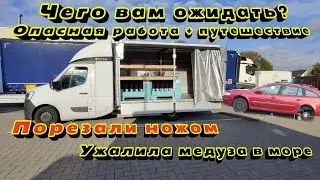 Чего вам ожидать?
Опасная работа + путешествие

Порезали ножом

Ужалила медуза в море